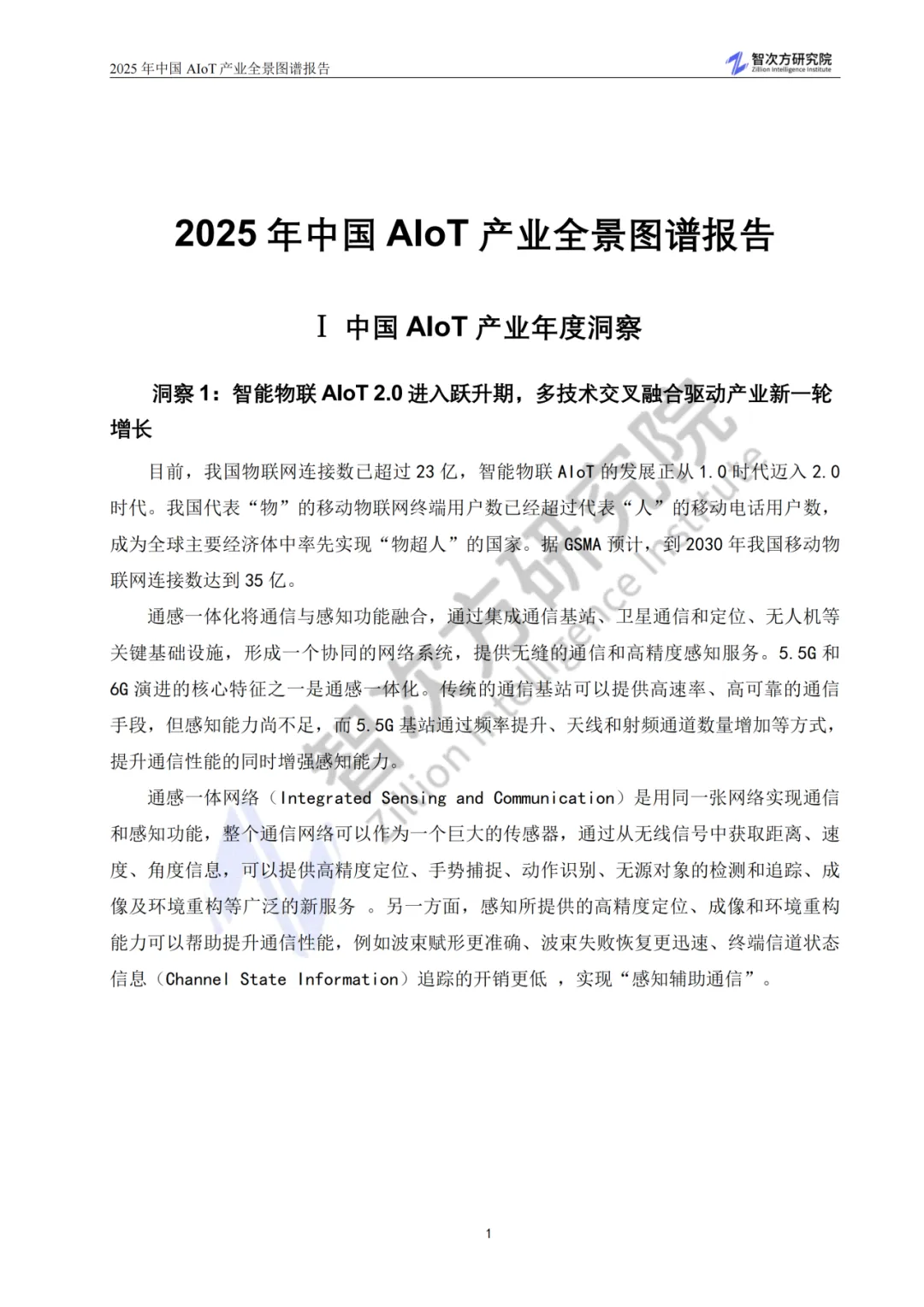 2025 年中国 AIoT 产业全景图谱报告

智次方研究院
Zillion Intelligence Institute

2025 年中国 AIoT 产业全景图谱报告

Ⅰ 中国 AIoT 产业年度洞察

洞察 1：智能物联 AIoT 2.0 进入跃升期，多技术交叉融合驱动产业新一轮增长

目前，我国物联网连接数已超过 23 亿，智能物联 AIoT 的发展正从 1.0 时代迈入 2.0 时代。我国代表“物”的移动物联网终端用户数已经超过代表“人”的移动电话用户数，成为全球主要经济体中率先实现“物超人”的国家。据 GSMA 预计，到 2030 年我国移动物联网连接数达到 35 亿。

通感一体化将通信与感知功能融合，通过集成通信基站、卫星通信和定位、无人机等关键基础设施，形成一个协同的网络系统，提供无缝的通信和高精度感知服务。5.5G 和 6G 演进的核心特征之一是通感一体化。传统的通信基站可以提供高速率、高可靠的通信手段，但感知能力尚不足，而 5.5G 基站通过频率提升、天线和射频通道数量增加等方式，提升通信性能的同时增强感知能力。

通感一体网络（Integrated Sensing and Communication）是用同一张网络实现通信和感知功能，整个通信网络可以作为一个巨大的传感器，通过从无线信号中获取距离、速度、角度信息，可以提供高精度定位、手势捕捉、动作识别、无源对象的检测和追踪、成像及环境重构等广泛的新服务 。另一方面，感知所提供的高精度定位、成像和环境重构能力可以帮助提升通信性能，例如波束赋形更准确、波束失败恢复更迅速、终端信道状态信息（Channel State Information）追踪的开销更低 ，实现“感知辅助通信”。

智次方研究院
Zillion Intelligence Institute

1